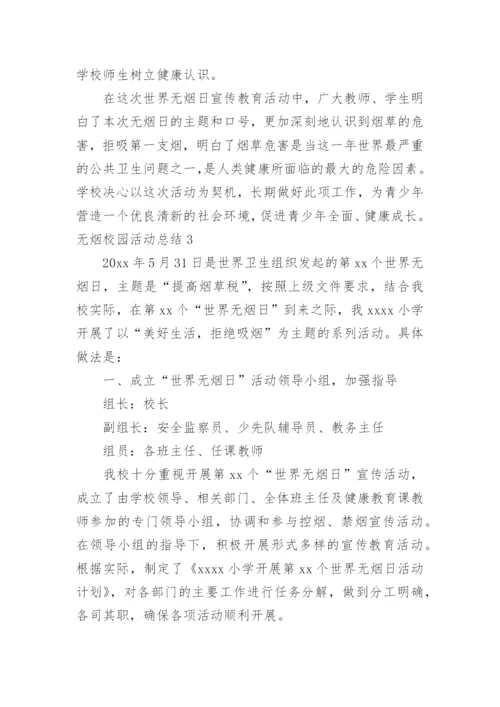 学校师生树立健康认识。

在这次世界无烟日宣传教育活动中，广大教师、学生明白了本次无烟日的主题和口号，更加深刻地认识到烟草的危害，拒吸第一支烟，明白了烟草危害是当这一年世界最严重的公共卫生问题之一，是人类健康所面临的最大的危险因素。学校决心以这次活动为契机，长期做好此项工作，为青少年营造一个优良清新的社会环境，促进青少年全面、健康成长。

无烟校园活动总结 3

20xx 年 5 月 31 日是世界卫生组织发起的第 xx 个世界无烟日，主题是“提高烟草税”，按照上级文件要求，结合我校实际，在第 xx 个“世界无烟日”到来之际，我 xxxx 小学开展了以“美好生活，拒绝吸烟”为主题的系列活动。具体做法是：

一、成立“世界无烟日”活动领导小组，加强指导

组长：校长

副组长：安全监察员、少先队辅导员、教务主任

组员：各班主任、任课教师

我校十分重视开展第 xx 个“世界无烟日”宣传活动，成立了由学校领导、相关部门、全体班主任及健康教育课教师参加的专门领导小组，协调和参与控烟、禁烟宣传活动。在领导小组的指导下，积极开展形式多样的宣传教育活动。根据实际，制定了《xxxx 小学开展第 xx 个世界无烟日活动计划》，对各部门的主要工作进行任务分解，做到分工明确，各司其职，确保各项活动顺利开展。